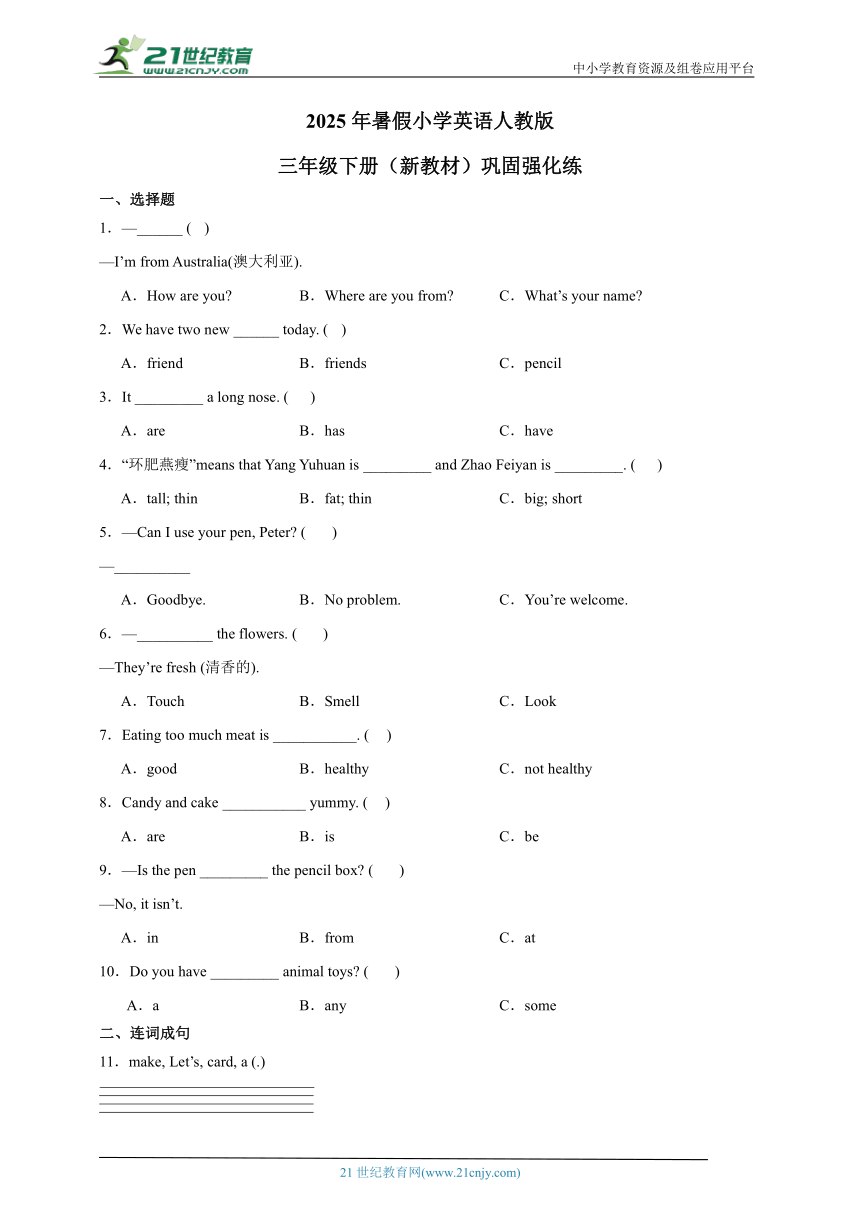 21世纪教育 www.21cnjy.com

中小学教育资源及组卷应用平台

2025 年暑假小学英语人教版

三年级下册（新教材）巩固强化练

一、选择题

1．—______ (　)

—I'm from Australia(澳大利亚).

A．How are you?　　B．Where are you from?　　C．What's your name?

2．We have two new ______ today. (　)

A．friend　　B．friends　　C．pencil

3．It _________ a long nose. (　　)

A．are　　B．has　　C．have

4．"环肥燕瘦"means that Yang Yuhuan is _________ and Zhao Feiyan is _________. (　　)

A．tall; thin　　B．fat; thin　　C．big; short

5．—Can I use your pen, Peter? (　　)

—__________

A．Goodbye.　　B．No problem.　　C．You're welcome.

6．—__________ the flowers. (　　)

—They're fresh (清香的).

A．Touch　　B．Smell　　C．Look

7．Eating too much meat is ___________. (　　)

A．good　　B．healthy　　C．not healthy

8．Candy and cake ___________ yummy. (　　)

A．are　　B．is　　C．be

9．—Is the pen _________ the pencil box? (　　)

—No, it isn't.

A．in　　B．from　　C．at

10．Do you have _________ animal toys? (　　)

A．a　　B．any　　C．some

二、连词成句

11．make, Let's, card, a (.)

21 世纪教育网(www.21cnjy.com)